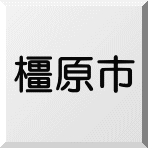 橿原市